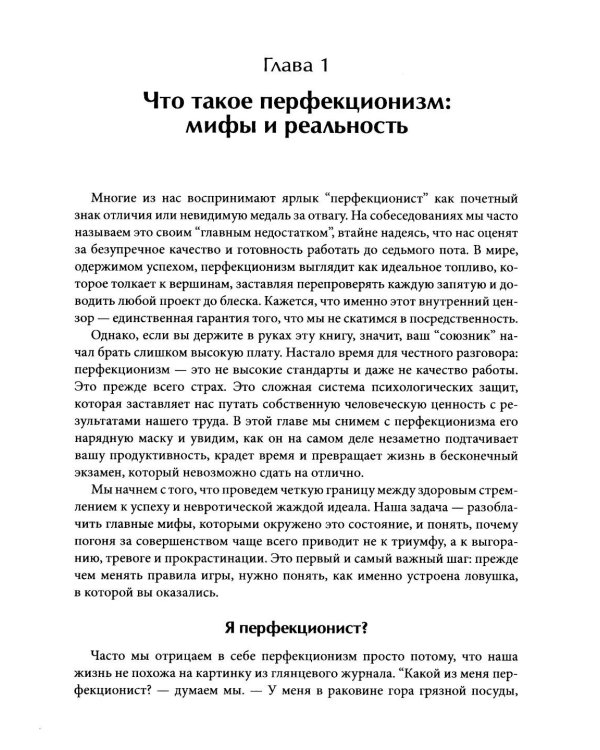 Глава 1

Что такое перфекционизм: мифы и реальность

Многие из нас воспринимают ярлык "перфекционист" как почетный знак отличия или невидимую медаль за отвагу. На собеседованиях мы часто называем это своим "главным недостатком", втайне надеясь, что нас оценят за безупречное качество и готовность работать до седьмого пота. В мире, одержимом успехом, перфекционизм выглядит как идеальное топливо, которое толкает к вершинам, заставляя перепроверять каждую запятую и доводить любой проект до блеска. Кажется, что именно этот внутренний цензор — единственная гарантия того, что мы не скатимся в посредственность.

Однако, если вы держите в руках эту книгу, значит, ваш "союзник" начал брать слишком высокую плату. Настало время для честного разговора: перфекционизм — это не высокие стандарты и даже не качество работы. Это прежде всего страх. Это сложная система психологических защит, которая заставляет нас путать собственную человеческую ценность с результатами нашего труда. В этой главе мы снимем с перфекционизма его нарядную маску и увидим, как он на самом деле незаметно подтачивает вашу продуктивность, крадет время и превращает жизнь в бесконечный экзамен, который невозможно сдать на отлично.

Мы начнем с того, что проведем четкую границу между здоровым стремлением к успеху и невротической жаждой идеала. Наша задача — разоблачить главные мифы, которыми окружено это состояние, и понять, почему погоня за совершенством чаще всего приводит не к триумфу, а к выгоранию, тревоге и прокрастинации. Это первый и самый важный шаг: прежде чем менять правила игры, нужно понять, как именно устроена ловушка, в которой вы оказались.

Я перфекционист?

Часто мы отрицаем в себе перфекционизм просто потому, что наша жизнь не похожа на картинку из глянцевого журнала. "Какой из меня перфекционист? — думаем мы. — У меня в раковине гора грязной посуды,